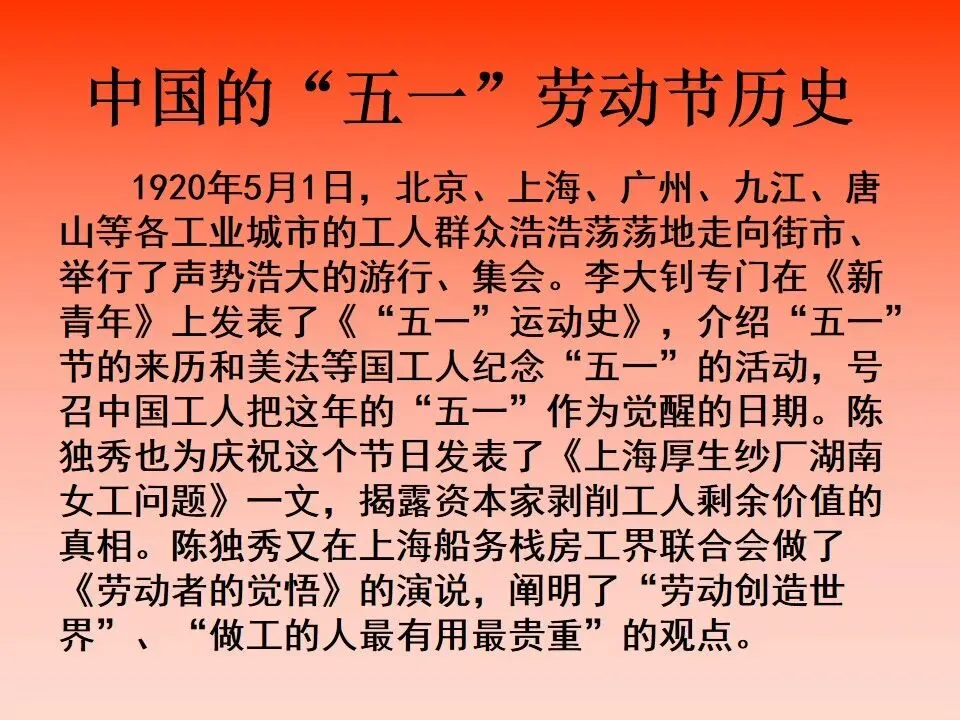 中国的“五一”劳动节历史

1920年5月1日，北京、上海、广州、九江、唐山等各工业城市的工人群众浩浩荡荡地走向街市、举行了声势浩大的游行、集会。李大钊专门在《新青年》上发表了《“五一”运动史》，介绍“五一”节的来历和美法等国工人纪念“五一”的活动，号召中国工人把这年的“五一”作为觉醒的日期。陈独秀也为庆祝这个节日发表了《上海厚生纱厂湖南女工问题》一文，揭露资本家剥削工人剩余价值的真相。陈独秀又在上海船务栈房工界联合会做了《劳动者的觉悟》的演说，阐明了“劳动创造世界”、“做工的人最有用最贵重”的观点。